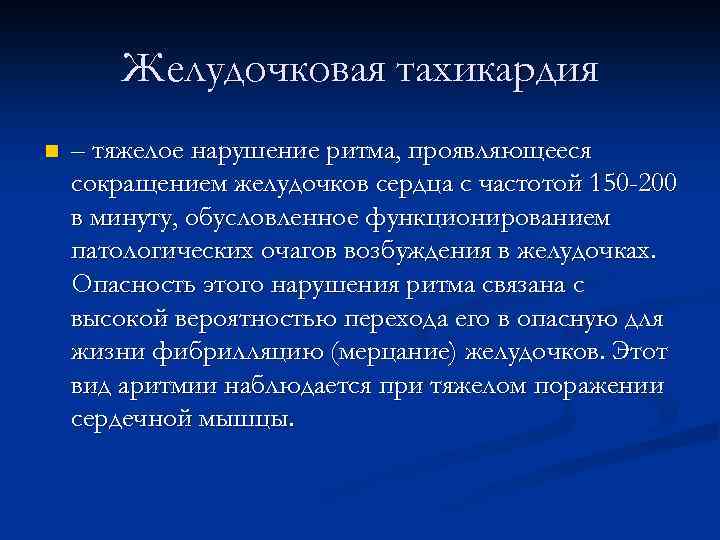 Желудочковая тахикардия

– тяжелое нарушение ритма, проявляющееся сокращением желудочков сердца с частотой 150-200 в минуту, обусловленное функционированием патологических очагов возбуждения в желудочках. Опасность этого нарушения ритма связана с высокой вероятностью перехода его в опасную для жизни фибрилляцию (мерцание) желудочков. Этот вид аритмии наблюдается при тяжелом поражении сердечной мышцы.